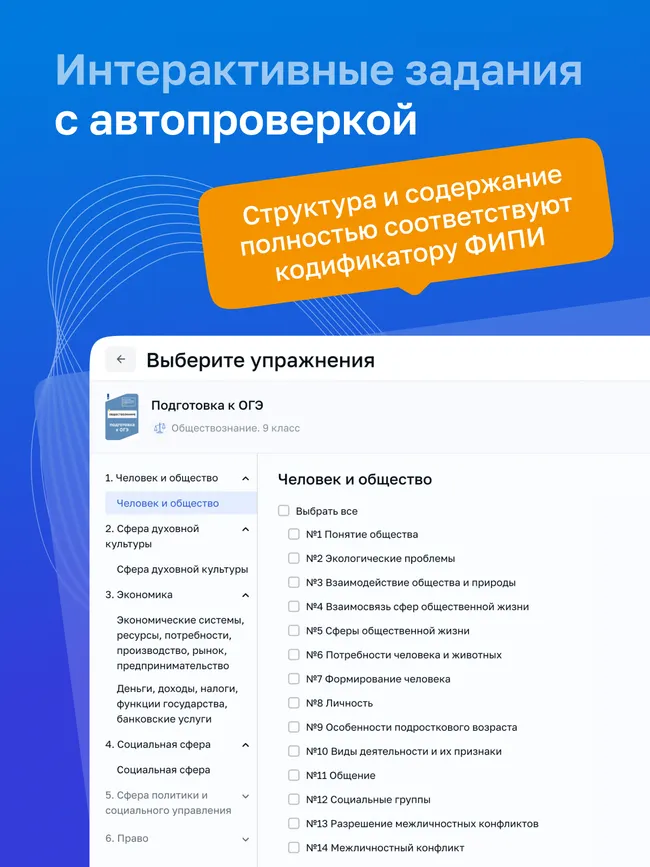 Интерактивные задания с автопроверкой

Структура и содержание полностью соответствуют кодификатору ФИПИ

Выберите упражнения

ПОДГОТОВКА К ОГЭ

Подготовка к ОГЭ
Обществознание. 9 класс

1. Человек и общество
Человек и общество
2. Сфера духовной культуры
Сфера духовной культуры
3. Экономика
Экономические системы, ресурсы, потребности, производство, рынок, предпринимательство
Деньги, доходы, налоги, функции государства, банковские услуги
4. Социальная сфера
Социальная сфера
5. Сфера политики и социального управления
6. Право

Человек и общество
Выбрать все
№1 Понятие общества
№2 Экологические проблемы
№3 Взаимодействие общества и природы
№4 Взаимосвязь сфер общественной жизни
№5 Сферы общественной жизни
№6 Потребности человека и животных
№7 Формирование человека
№8 Личность
№9 Особенности подросткового возраста
№10 Виды деятельности и их признаки
№11 Общение
№12 Социальные группы
№13 Разрешение межличностных конфликтов
№14 Межличностный конфликт